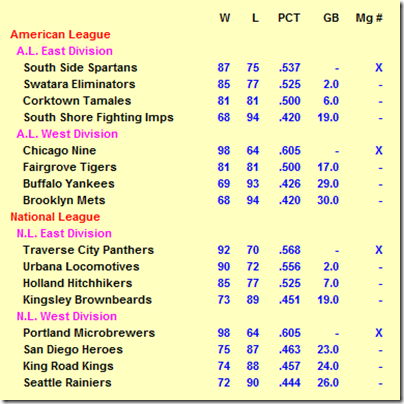 | | W | L | PCT | GB | Mg # |
|---|---|---|---|---|---|
| American League | | | | | |
| A.L. East Division | | | | | |
| South Side Spartans | 87 | 75 | .537 | - | X |
| Swatara Eliminators | 85 | 77 | .525 | 2.0 | - |
| Corktown Tamales | 81 | 81 | .500 | 6.0 | - |
| South Shore Fighting Imps | 68 | 94 | .420 | 19.0 | - |
| A.L. West Division | | | | | |
| Chicago Nine | 98 | 64 | .605 | - | X |
| Fairgrove Tigers | 81 | 81 | .500 | 17.0 | - |
| Buffalo Yankees | 69 | 93 | .426 | 29.0 | - |
| Brooklyn Mets | 68 | 94 | .420 | 30.0 | - |
| National League | | | | | |
| N.L. East Division | | | | | |
| Traverse City Panthers | 92 | 70 | .568 | - | X |
| Urbana Locomotives | 90 | 72 | .556 | 2.0 | - |
| Holland Hitchhikers | 85 | 77 | .525 | 7.0 | - |
| Kingsley Brownbeards | 73 | 89 | .451 | 19.0 | - |
| N.L. West Division | | | | | |
| Portland Microbrewers | 98 | 64 | .605 | - | X |
| San Diego Heroes | 75 | 87 | .463 | 23.0 | - |
| King Road Kings | 74 | 88 | .457 | 24.0 | - |
| Seattle Rainiers | 72 | 90 | .444 | 26.0 | - |